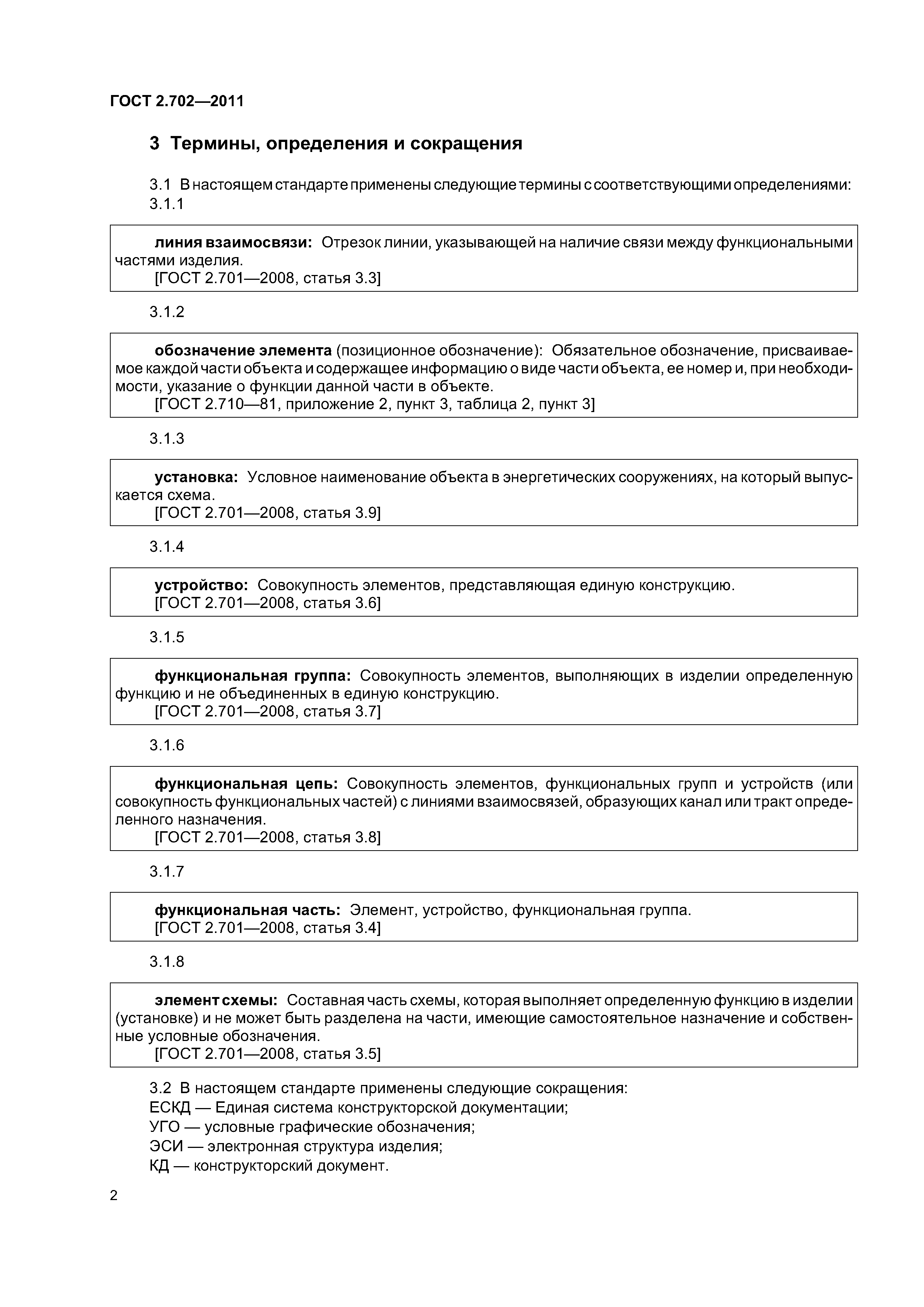 ГОСТ 2.702—2011

3 Термины, определения и сокращения

3.1 В настоящем стандарте применены следующие термины с соответствующими определениями:
3.1.1

линия взаимосвязи: Отрезок линии, указывающей на наличие связи между функциональными частями изделия.
[ГОСТ 2.701—2008, статья 3.3]

3.1.2

обозначение элемента (позиционное обозначение): Обязательное обозначение, присваиваемое каждой части объекта и содержащее информацию о виде части объекта, ее номер и, при необходимости, указание о функции данной части в объекте.
[ГОСТ 2.710—81, приложение 2, пункт 3, таблица 2, пункт 3]

3.1.3

установка: Условное наименование объекта в энергетических сооружениях, на который выпускается схема.
[ГОСТ 2.701—2008, статья 3.9]

3.1.4

устройство: Совокупность элементов, представляющая единую конструкцию.
[ГОСТ 2.701—2008, статья 3.6]

3.1.5

функциональная группа: Совокупность элементов, выполняющих в изделии определенную функцию и не объединенных в единую конструкцию.
[ГОСТ 2.701—2008, статья 3.7]

3.1.6

функциональная цепь: Совокупность элементов, функциональных групп и устройств (или совокупность функциональных частей) с линиями взаимосвязей, образующих канал или тракт определенного назначения.
[ГОСТ 2.701—2008, статья 3.8]

3.1.7

функциональная часть: Элемент, устройство, функциональная группа.
[ГОСТ 2.701—2008, статья 3.4]

3.1.8

элемент схемы: Составная часть схемы, которая выполняет определенную функцию в изделии (установке) и не может быть разделена на части, имеющие самостоятельное назначение и собственные условные обозначения.
[ГОСТ 2.701—2008, статья 3.5]

3.2 В настоящем стандарте применены следующие сокращения:
ЕСКД — Единая система конструкторской документации;
УГО — условные графические обозначения;
ЭСИ — электронная структура изделия;
КД — конструкторский документ.

2